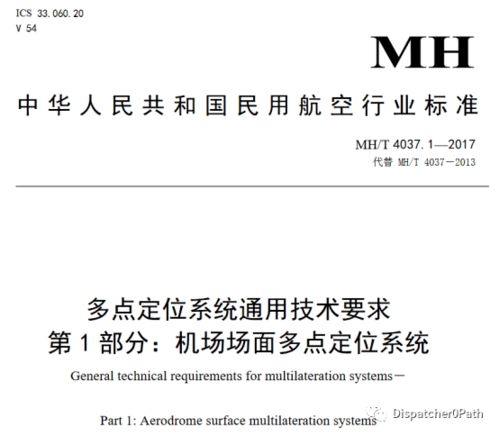 ICS 33.060.20
V 54

MH

中华人民共和国民用航空行业标准

MH/T 4037.1—2017
代替 MH/T 4037—2013

多点定位系统通用技术要求
第1部分：机场场面多点定位系统

General technical requirements for multilateration systems—

Part 1: Aerodrome surface multilateration systems

Dispatcher0Path